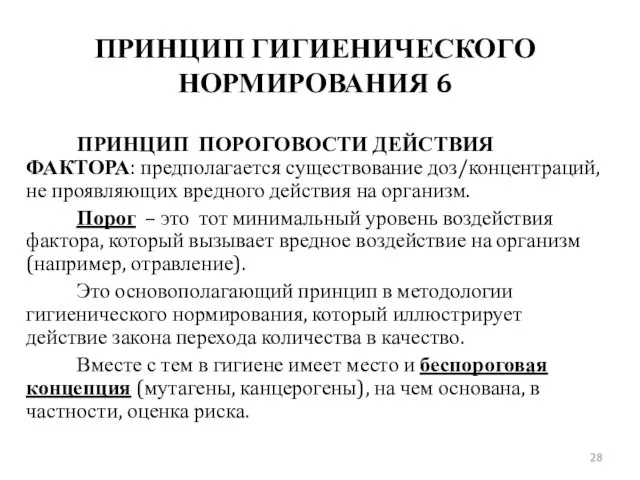 ПРИНЦИП ГИГИЕНИЧЕСКОГО НОРМИРОВАНИЯ 6

ПРИНЦИП ПОРОГОВОСТИ ДЕЙСТВИЯ ФАКТОРА: предполагается существование доз/концентраций, не проявляющих вредного действия на организм.

Порог – это тот минимальный уровень воздействия фактора, который вызывает вредное воздействие на организм (например, отравление).

Это основополагающий принцип в методологии гигиенического нормирования, который иллюстрирует действие закона перехода количества в качество.

Вместе с тем в гигиене имеет место и беспороговая концепция (мутагены, канцерогены), на чем основана, в частности, оценка риска.

28